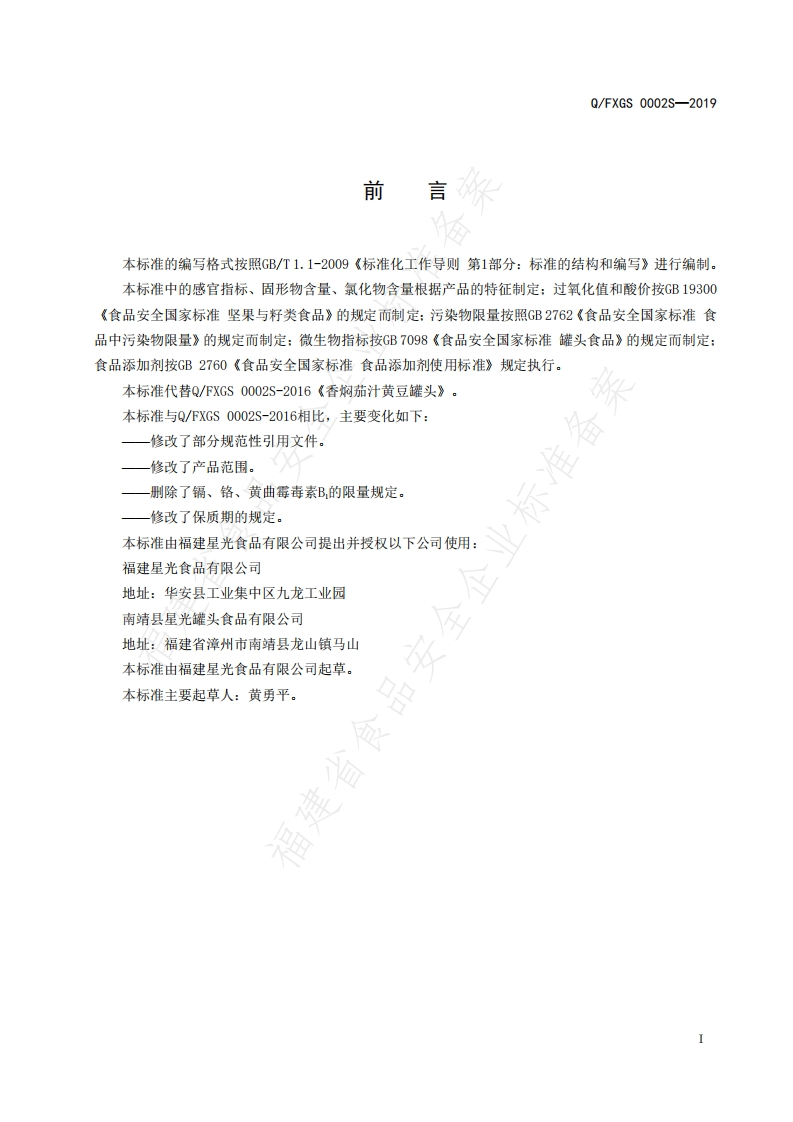 Q/FXGS 0002S—2019

前　言

本标准的编写格式按照GB/T 1.1-2009《标准化工作导则 第1部分：标准的结构和编写》进行编制。

本标准中的感官指标、固形物含量、氯化物含量根据产品的特征制定；过氧化值和酸价按GB 19300《食品安全国家标准 坚果与籽类食品》的规定而制定；污染物限量按照GB 2762《食品安全国家标准 食品中污染物限量》的规定而制定；微生物指标按GB 7098《食品安全国家标准 罐头食品》的规定而制定；食品添加剂按GB 2760《食品安全国家标准 食品添加剂使用标准》规定执行。

本标准代替Q/FXGS 0002S-2016《香焖茄汁黄豆罐头》。

本标准与Q/FXGS 0002S-2016相比，主要变化如下：

——修改了部分规范性引用文件。

——修改了产品范围。

——删除了镉、铬、黄曲霉毒素$B_1$的限量规定。

——修改了保质期的规定。

本标准由福建星光食品有限公司提出并授权以下公司使用：

福建星光食品有限公司

地址：华安县工业集中区九龙工业园

南靖县星光罐头食品有限公司

地址：福建省漳州市南靖县龙山镇马山

本标准由福建星光食品有限公司起草。

本标准主要起草人：黄勇平。

福建省食品安全企业标准备案

I